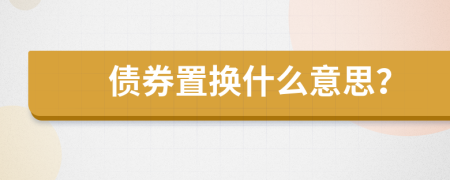 债券置换什么意思?